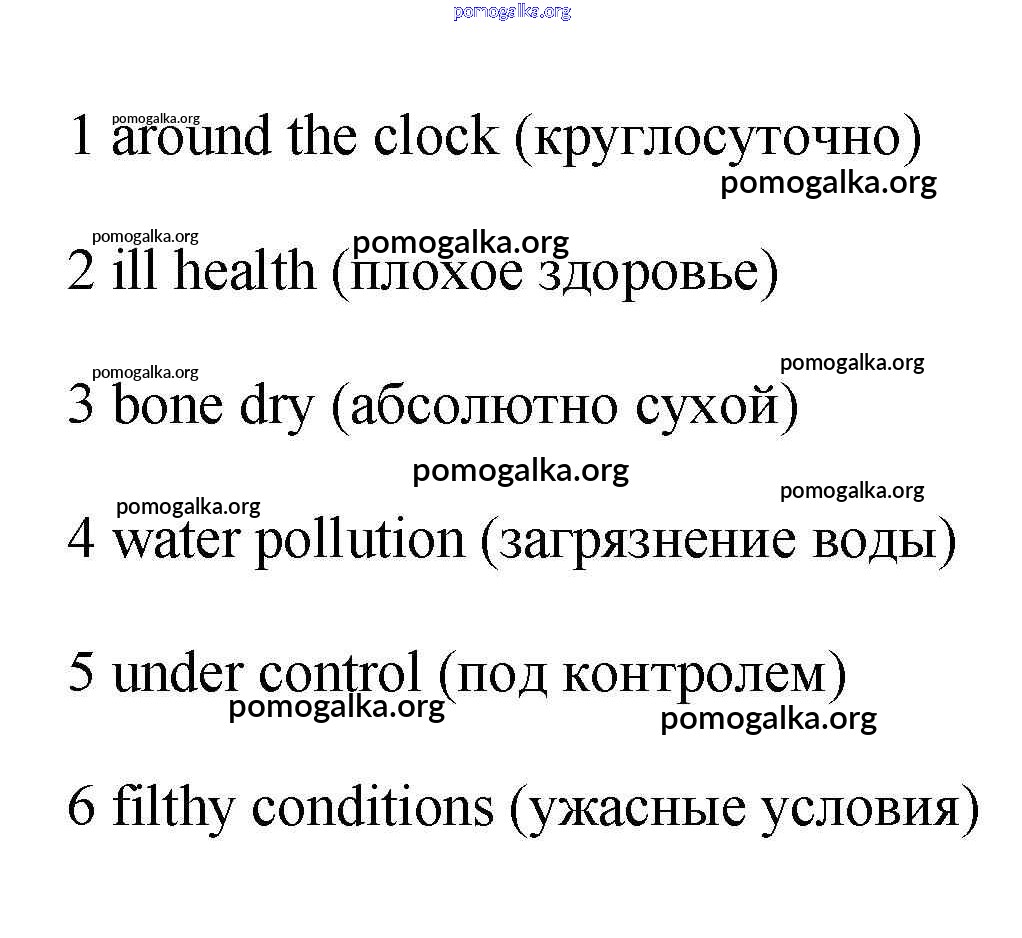 pomogalka.org

pomogalka.org
1 around the clock (круглосуточно)
pomogalka.org

pomogalka.org
pomogalka.org
2 ill health (плохое здоровье)

pomogalka.org
pomogalka.org
3 bone dry (абсолютно сухой)

pomogalka.org
pomogalka.org
pomogalka.org
4 water pollution (загрязнение воды)

5 under control (под контролем)
pomogalka.org
pomogalka.org

6 filthy conditions (ужасные условия)